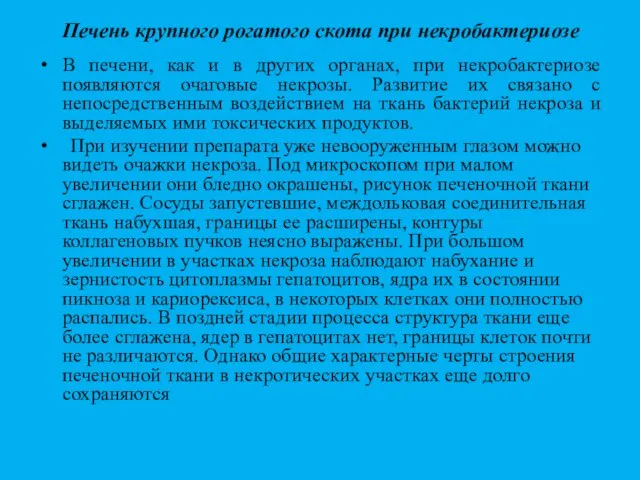 Печень крупного рогатого скота при некробактериозе

• В печени, как и в других органах, при некробактериозе появляются очаговые некрозы. Развитие их связано с непосредственным воздействием на ткань бактерий некроза и выделяемых ими токсических продуктов.

• При изучении препарата уже невооруженным глазом можно видеть очажки некроза. Под микроскопом при малом увеличении они бледно окрашены, рисунок печеночной ткани сглажен. Сосуды запустевшие, междольковая соединительная ткань набухшая, границы ее расширены, контуры коллагеновых пучков неясно выражены. При большом увеличении в участках некроза наблюдают набухание и зернистость цитоплазмы гепатоцитов, ядра их в состоянии пикноза и кариорексиса, в некоторых клетках они полностью распались. В поздней стадии процесса структура ткани еще более сглажена, ядер в гепатоцитах нет, границы клеток почти не различаются. Однако общие характерные черты строения печеночной ткани в некротических участках еще долго сохраняются